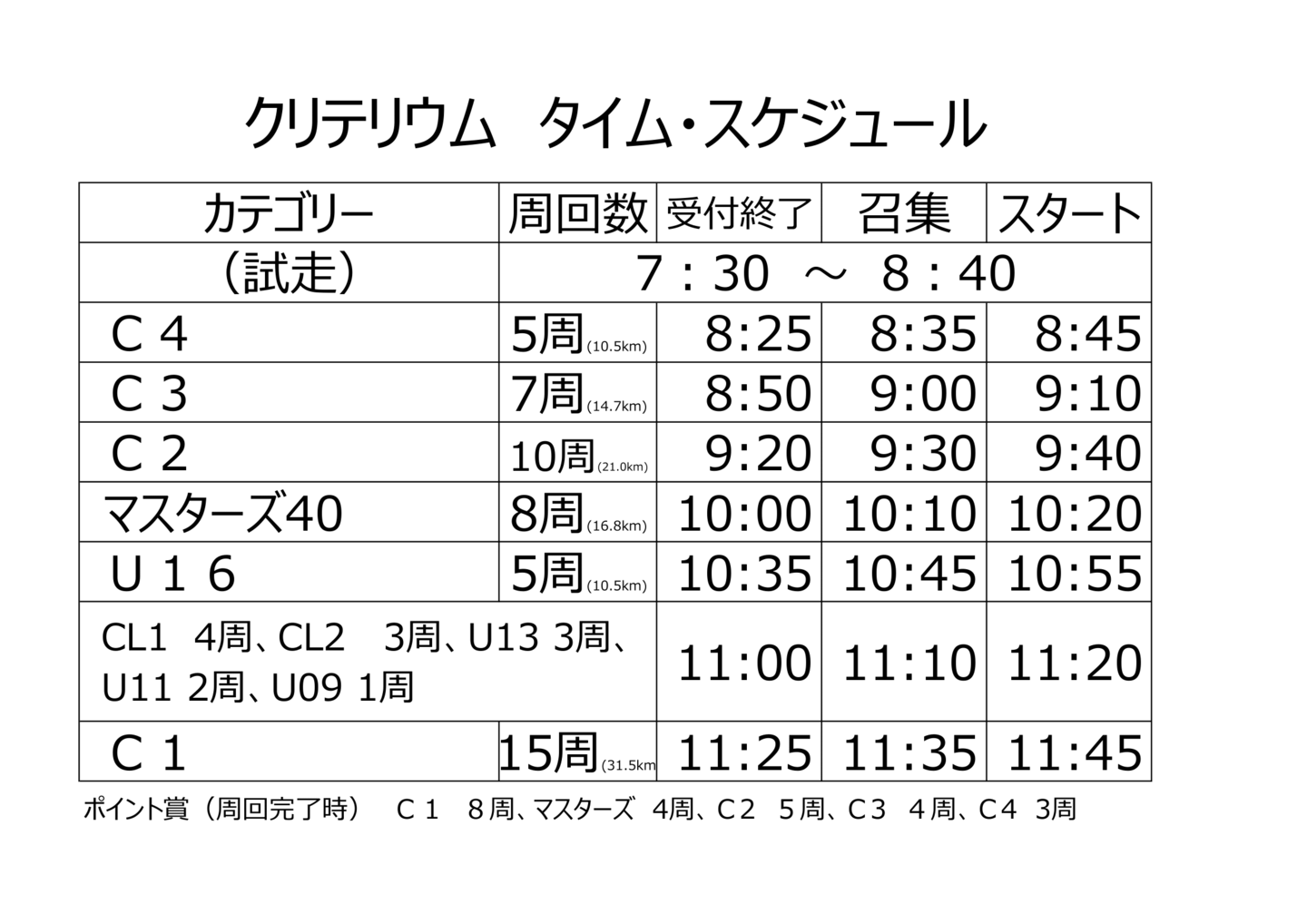 クリテリウム タイム・スケジュール

| カテゴリー | 周回数 | 受付終了 | 召集 | スタート |
|---|---|---|---|---|
| (試走) | 7:30 ～ 8:40 | | | |
| C4 | 5周(10.5km) | 8:25 | 8:35 | 8:45 |
| C3 | 7周(14.7km) | 8:50 | 9:00 | 9:10 |
| C2 | 10周(21.0km) | 9:20 | 9:30 | 9:40 |
| マスターズ40 | 8周(16.8km) | 10:00 | 10:10 | 10:20 |
| U16 | 5周(10.5km) | 10:35 | 10:45 | 10:55 |
| CL1 4周、CL2 3周、U13 3周、U11 2周、U09 1周 | | 11:00 | 11:10 | 11:20 |
| C1 | 15周(31.5km | 11:25 | 11:35 | 11:45 |

ポイント賞(周回完了時) C1 8周、マスターズ 4周、C2 5周、C3 4周、C4 3周